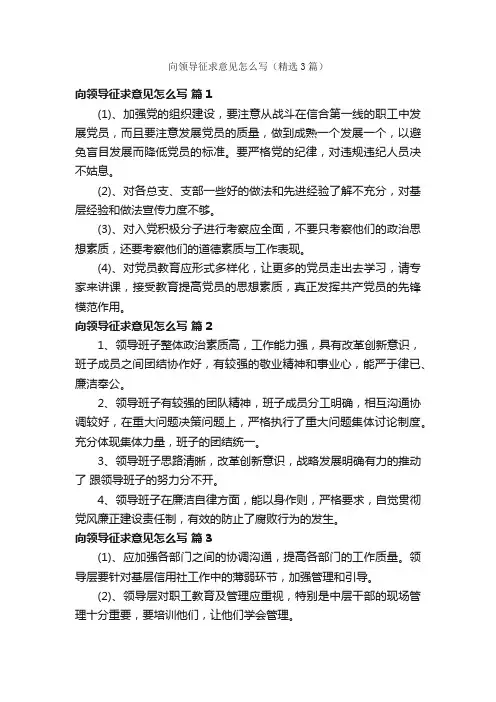 向领导征求意见怎么写（精选3篇）

向领导征求意见怎么写 篇1

(1)、加强党的组织建设，要注意从战斗在信合第一线的职工中发展党员，而且要注意发展党员的质量，做到成熟一个发展一个，以避免盲目发展而降低党员的标准。要严格党的纪律，对违规违纪人员决不姑息。

(2)、对各总支、支部一些好的做法和先进经验了解不充分，对基层经验和做法宣传力度不够。

(3)、对入党积极分子进行考察应全面，不要只考察他们的政治思想素质，还要考察他们的道德素质与工作表现。

(4)、对党员教育应形式多样化，让更多的党员走出去学习，请专家来讲课，接受教育提高党员的思想素质，真正发挥共产党员的先锋模范作用。

向领导征求意见怎么写 篇2

1、领导班子整体政治素质高，工作能力强，具有改革创新意识，班子成员之间团结协作好，有较强的敬业精神和事业心，能严于律已、廉洁奉公。

2、领导班子有较强的团队精神，班子成员分工明确，相互沟通协调较好，在重大问题决策问题上，严格执行了重大问题集体讨论制度。充分体现集体力量，班子的团结统一。

3、领导班子思路清晰，改革创新意识，战略发展明确有力的推动了 跟领导班子的努力分不开。

4、领导班子在廉洁自律方面，能以身作则，严格要求，自觉贯彻党风廉正建设责任制，有效的防止了腐败行为的发生。

向领导征求意见怎么写 篇3

(1)、应加强各部门之间的协调沟通，提高各部门的工作质量。领导层要针对基层信用社工作中的薄弱环节，加强管理和引导。

(2)、领导层对职工教育及管理应重视，特别是中层干部的现场管理十分重要，要培训他们，让他们学会管理。